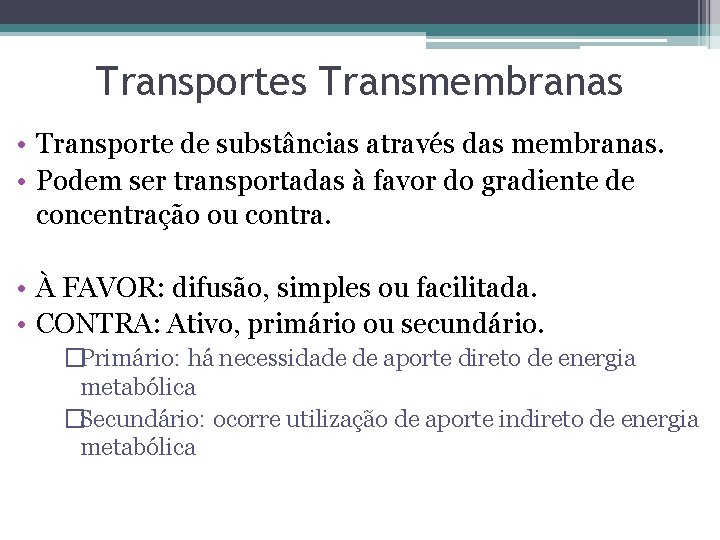 Transportes Transmembranas

• Transporte de substâncias através das membranas.
• Podem ser transportadas à favor do gradiente de concentração ou contra.

• À FAVOR: difusão, simples ou facilitada.
• CONTRA: Ativo, primário ou secundário.
□Primário: há necessidade de aporte direto de energia metabólica
□Secundário: ocorre utilização de aporte indireto de energia metabólica